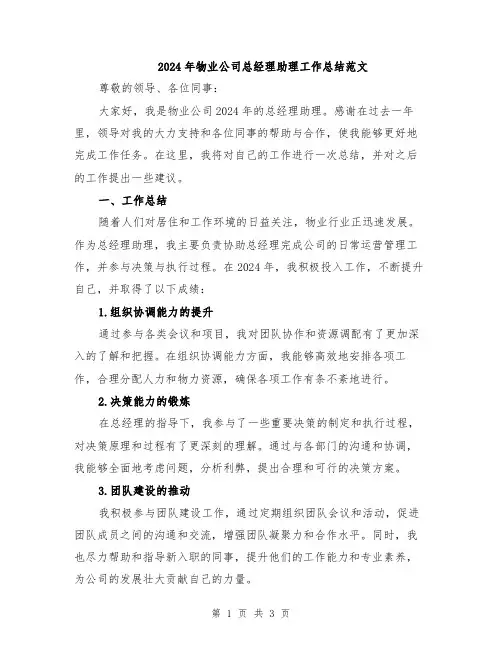 2024年物业公司总经理助理工作总结范文

尊敬的领导、各位同事：

大家好，我是物业公司2024年的总经理助理。感谢在过去一年里，领导对我的大力支持和各位同事的帮助与合作，使我能够更好地完成工作任务。在这里，我将对自己的工作进行一次总结，并对之后的工作提出一些建议。

一、工作总结

随着人们对居住和工作环境的日益关注，物业行业正迅速发展。作为总经理助理，我主要负责协助总经理完成公司的日常运营管理工作，并参与决策与执行过程。在2024年，我积极投入工作，不断提升自己，并取得了以下成绩：

1.组织协调能力的提升

通过参与各类会议和项目，我对团队协作和资源调配有了更加深入的了解和把握。在组织协调能力方面，我能够高效地安排各项工作，合理分配人力和物力资源，确保各项工作有条不紊地进行。

2.决策能力的锻炼

在总经理的指导下，我参与了一些重要决策的制定和执行过程，对决策原理和过程有了更深刻的理解。通过与各部门的沟通和协调，我能够全面地考虑问题，分析利弊，提出合理和可行的决策方案。

3.团队建设的推动

我积极参与团队建设工作，通过定期组织团队会议和活动，促进团队成员之间的沟通和交流，增强团队凝聚力和合作水平。同时，我也尽力帮助和指导新入职的同事，提升他们的工作能力和专业素养，为公司的发展壮大贡献自己的力量。

第 1 页 共 3 页